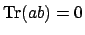 $\mathrm{Tr}(ab) = 0$